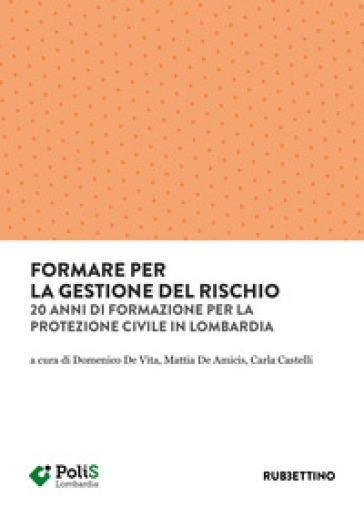 FORMARE PER
LA GESTIONE DEL RISCHIO
20 ANNI DI FORMAZIONE PER LA PROTEZIONE CIVILE IN LOMBARDIA

a cura di Domenico De Vita, Mattia De Amicis, Carla Castelli

PoliS
Lombardia

RUBBETTINO